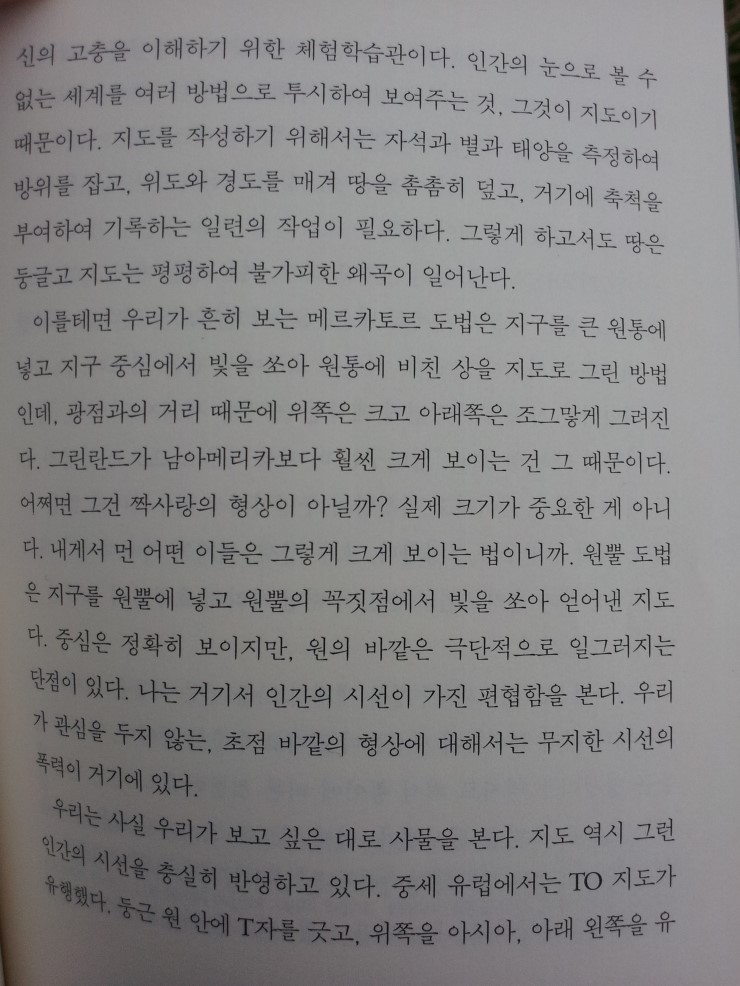 신의 고충을 이해하기 위한 체험학습관이다. 인간의 눈으로 볼 수 없는 세계를 여러 방법으로 투시하여 보여주는 것, 그것이 지도이기 때문이다. 지도를 작성하기 위해서는 자석과 별과 태양을 측정하여 방위를 잡고, 위도와 경도를 매겨 땅을 촘촘히 덮고, 거기에 축척을 부여하여 기록하는 일련의 작업이 필요하다. 그렇게 하고서도 땅은 둥글고 지도는 평평하여 불가피한 왜곡이 일어난다.

이를테면 우리가 흔히 보는 메르카토르 도법은 지구를 큰 원통에 넣고 지구 중심에서 빛을 쏘아 원통에 비친 상을 지도로 그린 방법인데, 광점과의 거리 때문에 위쪽은 크고 아래쪽은 조그맣게 그려진다. 그린란드가 남아메리카보다 훨씬 크게 보이는 건 그 때문이다. 어쩌면 그건 짝사랑의 형상이 아닐까? 실제 크기가 중요한 게 아니다. 내게서 먼 어떤 이들은 그렇게 크게 보이는 법이니까. 원뿔 도법은 지구를 원뿔에 넣고 원뿔의 꼭짓점에서 빛을 쏘아 얻어낸 지도다. 중심은 정확히 보이지만, 원의 바깥은 극단적으로 일그러지는 단점이 있다. 나는 거기서 인간의 시선이 가진 편협함을 본다. 우리가 관심을 두지 않는, 초점 바깥의 형상에 대해서는 무지한 시선의 폭력이 거기에 있다.

우리는 사실 우리가 보고 싶은 대로 사물을 본다. 지도 역시 그런 인간의 시선을 충실히 반영하고 있다. 중세 유럽에서는 TO 지도가 유행했다. 둥근 원 안에 T자를 긋고, 위쪽을 아시아, 아래 왼쪽을 유